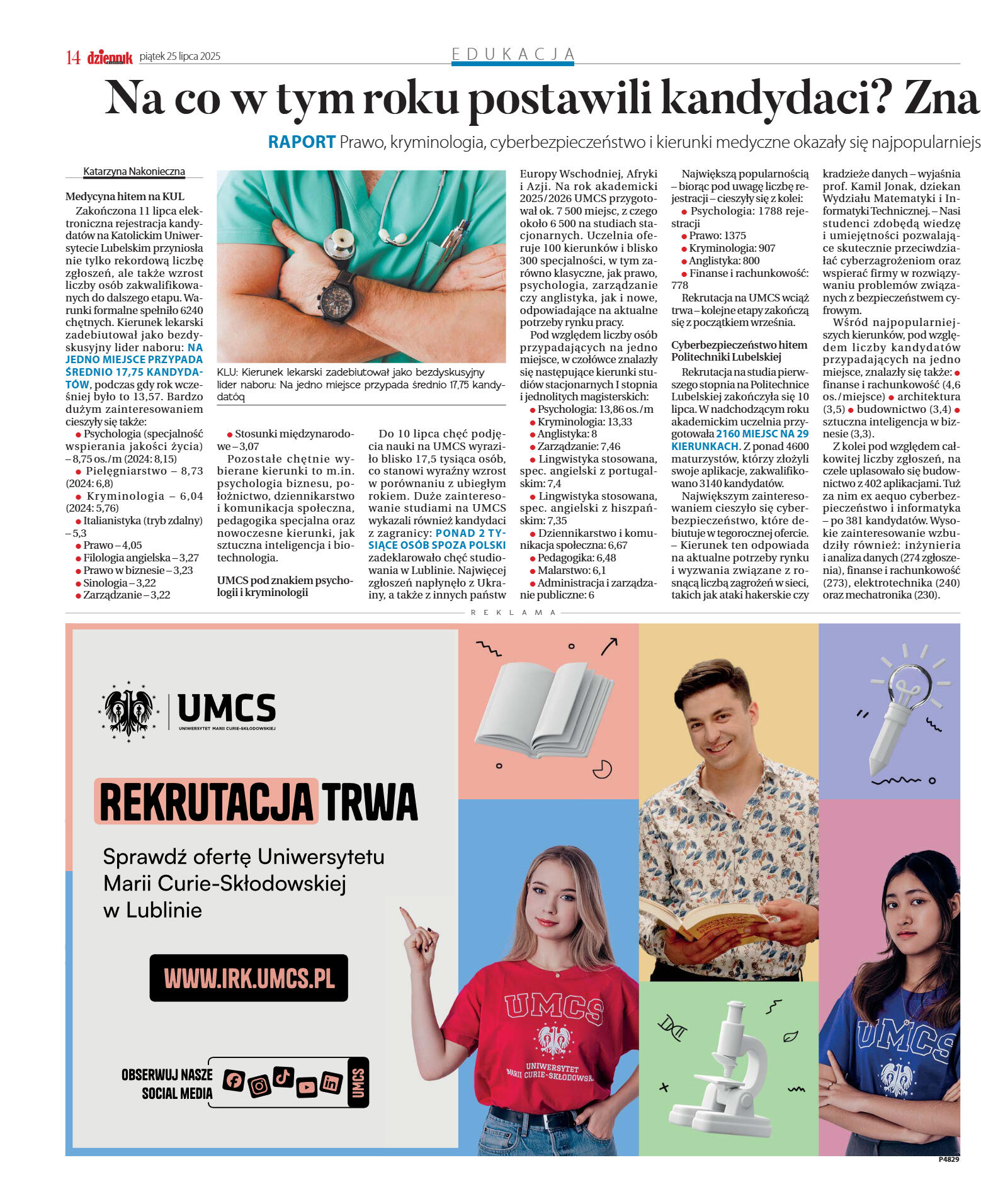 14 dziennik piątek 25 lipca 2025

EDUKACJA

Na co w tym roku postawili kandydaci? Zna

RAPORT Prawo, kryminologia, cyberbezpieczeństwo i kierunki medyczne okazały się najpopularniejs

Katarzyna Nakonieczna

Medycyna hitem na KUL

Zakończona 11 lipca elektroniczna rejestracja kandydatów na Katolickim Uniwersytecie Lubelskim przyniosła nie tylko rekordową liczbę zgłoszeń, ale także wzrost liczby osób zakwalifikowanych do dalszego etapu. Warunki formalne spełniło 6240 chętnych. Kierunek lekarski zadebiutował jako bezdyskusyjny lider naboru: NA JEDNO MIEJSCE PRZYPADA ŚREDNIO 17,75 KANDYDATÓW, podczas gdy rok wcześniej było to 13,57. Bardzo dużym zainteresowaniem cieszyły się także:
● Psychologia (specjalność wspierania jakości życia) – 8,75 os./m (2024: 8,15)
● Pielęgniarstwo – 8,73 (2024: 6,8)
● Kryminologia – 6,04 (2024: 5,76)
● Italianistyka (tryb zdalny) – 5,3
● Prawo – 4,05
● Filologia angielska – 3,27
● Prawo w biznesie – 3,23
● Sinologia – 3,22
● Zarządzanie – 3,22

KLU: Kierunek lekarski zadebiutował jako bezdyskusyjny lider naboru: Na jedno miejsce przypada średnio 17,75 kandydatóq

● Stosunki międzynarodowe – 3,07

Pozostałe chętnie wybierane kierunki to m.in. psychologia biznesu, położnictwo, dziennikarstwo i komunikacja społeczna, pedagogika specjalna oraz nowoczesne kierunki, jak sztuczna inteligencja i biotechnologia.

UMCS pod znakiem psychologii i kryminologii

Do 10 lipca chęć podjęcia nauki na UMCS wyraziło blisko 17,5 tysiąca osób, co stanowi wyraźny wzrost w porównaniu z ubiegłym rokiem. Duże zainteresowanie studiami na UMCS wykazali również kandydaci z zagranicy: PONAD 2 TYSIĄCE OSÓB SPOZA POLSKI zadeklarowało chęć studiowania w Lublinie. Najwięcej zgłoszeń napłynęło z Ukrainy, a także z innych państw Europy Wschodniej, Afryki i Azji. Na rok akademicki 2025/2026 UMCS przygotował ok. 7 500 miejsc, z czego około 6 500 na studiach stacjonarnych. Uczelnia oferuje 100 kierunków i blisko 300 specjalności, w tym zarówno klasyczne, jak prawo, psychologia, zarządzanie czy anglistyka, jak i nowe, odpowiadające na aktualne potrzeby rynku pracy.

Pod względem liczby osób przypadających na jedno miejsce, w czołówce znalazły się następujące kierunki studiów stacjonarnych I stopnia i jednolitych magisterskich:
● Psychologia: 13,86 os./m
● Kryminologia: 13,33
● Anglistyka: 8
● Zarządzanie: 7,46
● Lingwistyka stosowana, spec. angielski z portugalskim: 7,4
● Lingwistyka stosowana, spec. angielski z hiszpańskim: 7,35
● Dziennikarstwo i komunikacja społeczna: 6,67
● Pedagogika: 6,48
● Malarstwo: 6,1
● Administracja i zarządzanie publiczne: 6

Największą popularnością – biorąc pod uwagę liczbę rejestracji – cieszyły się z kolei:
● Psychologia: 1788 rejestracji
● Prawo: 1375
● Kryminologia: 907
● Anglistyka: 800
● Finanse i rachunkowość: 778

Rekrutacja na UMCS wciąż trwa – kolejne etapy zakończą się z początkiem września.

Cyberbezpieczeństwo hitem Politechniki Lubelskiej

Rekrutacja na studia pierwszego stopnia na Politechnice Lubelskiej zakończyła się 10 lipca. W nadchodzącym roku akademickim uczelnia przygotowała 2160 MIEJSC NA 29 KIERUNKACH. Z ponad 4600 maturzystów, którzy złożyli swoje aplikacje, zakwalifikowano 3140 kandydatów.

Największym zainteresowaniem cieszyło się cyberbezpieczeństwo, które debiutuje w tegorocznej ofercie. – Kierunek ten odpowiada na aktualne potrzeby rynku i wyzwania związane z rosnącą liczbą zagrożeń w sieci, takich jak ataki hakerskie czy kradzieże danych – wyjaśnia prof. Kamil Jonak, dziekan Wydziału Matematyki i Informatyki Technicznej. – Nasi studenci zdobędą wiedzę i umiejętności pozwalające skutecznie przeciwdziałać cyberzagrożeniom oraz wspierać firmy w rozwiązywaniu problemów związanych z bezpieczeństwem cyfrowym.

Wśród najpopularniejszych kierunków, pod względem liczby kandydatów przypadających na jedno miejsce, znalazły się także: ● finanse i rachunkowość (4,6 os./miejsce) ● architektura (3,5) ● budownictwo (3,4) ● sztuczna inteligencja w biznesie (3,3).

Z kolei pod względem całkowitej liczby zgłoszeń, na czele uplasowało się budownictwo z 402 aplikacjami. Tuż za nim ex aequo cyberbezpieczeństwo i informatyka – po 381 kandydatów. Wysokie zainteresowanie wzbudziły również: inżynieria i analiza danych (274 zgłoszenia), finanse i rachunkowość (273), elektrotechnika (240) oraz mechatronika (230).

REKLAMA

UMCS
UNIWERSYTET MARII CURIE-SKŁODOWSKIEJ

REKRUTACJA TRWA

Sprawdź ofertę Uniwersytetu Marii Curie-Skłodowskiej w Lublinie

WWW.IRK.UMCS.PL

OBSERWUJ NASZE SOCIAL MEDIA
UMCS

UMCS
UNIWERSYTET MARII CURIE-SKŁODOWSK

UMCS

P4829